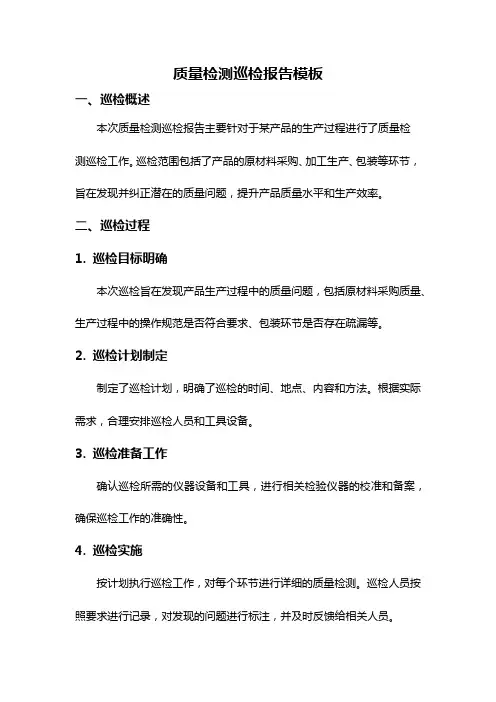 质量检测巡检报告模板

一、巡检概述

本次质量检测巡检报告主要针对于某产品的生产过程进行了质量检测巡检工作。巡检范围包括了产品的原材料采购、加工生产、包装等环节，旨在发现并纠正潜在的质量问题，提升产品质量水平和生产效率。

二、巡检过程

1. 巡检目标明确

本次巡检旨在发现产品生产过程中的质量问题，包括原材料采购质量、生产过程中的操作规范是否符合要求、包装环节是否存在疏漏等。

2. 巡检计划制定

制定了巡检计划，明确了巡检的时间、地点、内容和方法。根据实际需求，合理安排巡检人员和工具设备。

3. 巡检准备工作

确认巡检所需的仪器设备和工具，进行相关检验仪器的校准和备案，确保巡检工作的准确性。

4. 巡检实施

按计划执行巡检工作，对每个环节进行详细的质量检测。巡检人员按照要求进行记录，对发现的问题进行标注，并及时反馈给相关人员。